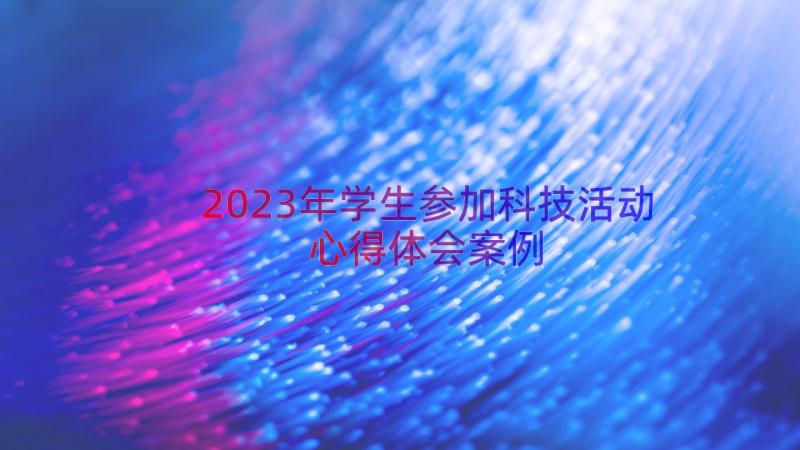 2023年学生参加科技活动心得体会案例